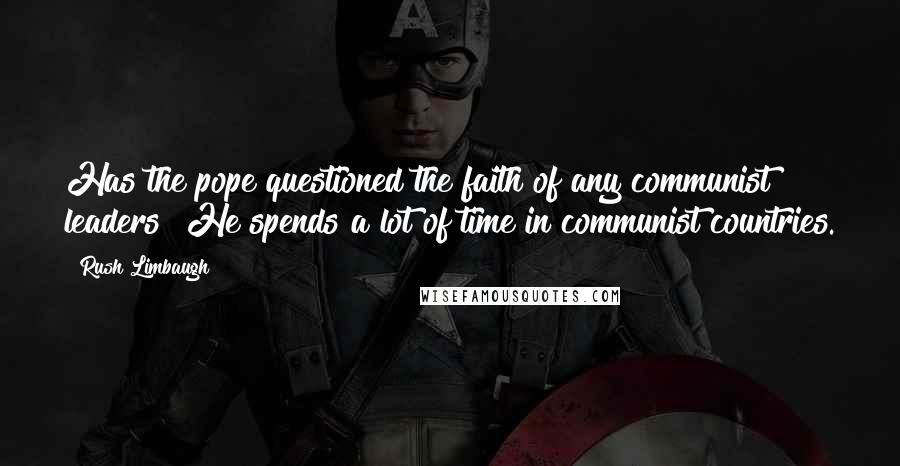 Has the pope questioned the faith of any communist leaders? He spends a lot of time in communist countries.

Rush Limbaugh

WISEFAMOUSQUOTES.COM